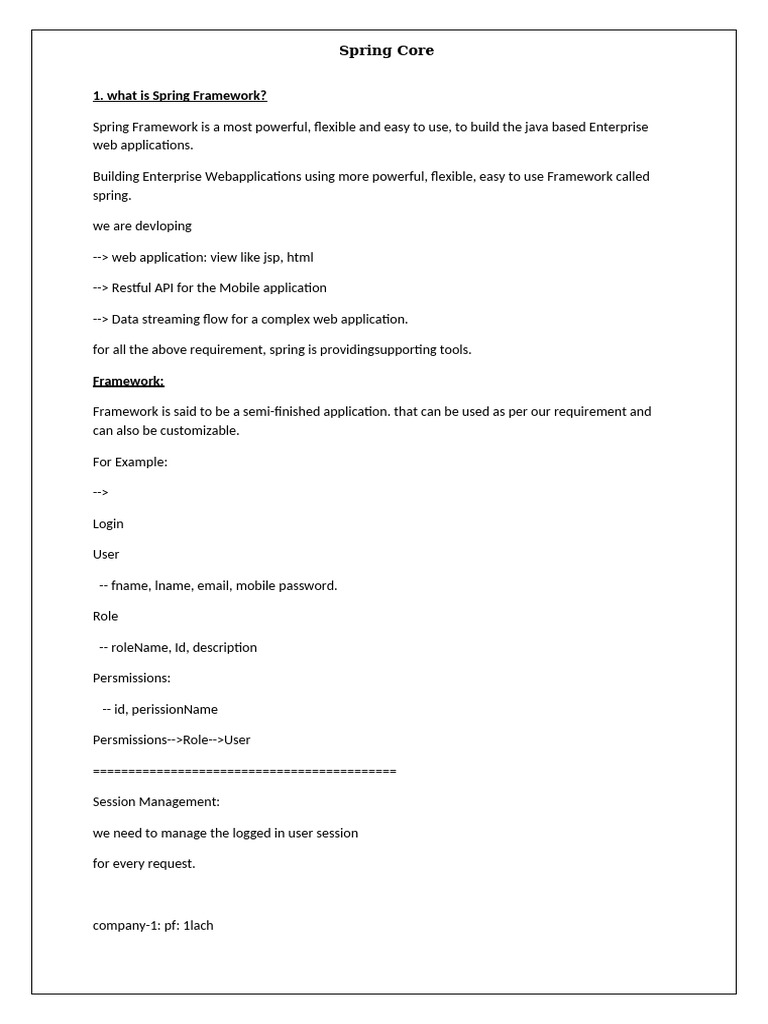 Spring Core

1. what is Spring Framework?

Spring Framework is a most powerful, flexible and easy to use, to build the java based Enterprise web applications.

Building Enterprise Webapplications using more powerful, flexible, easy to use Framework called spring.

we are devloping

--> web application: view like jsp, html

--> Restful API for the Mobile application

--> Data streaming flow for a complex web application.

for all the above requirement, spring is providingsupporting tools.

Framework:

Framework is said to be a semi-finished application. that can be used as per our requirement and can also be customizable.

For Example:

-->

Login

User

-- fname, lname, email, mobile password.

Role

-- roleName, Id, description

Persmissions:

-- id, perissionName

Persmissions-->Role-->User

============================================

Session Management:

we need to manage the logged in user session

for every request.

company-1: pf: 1lach